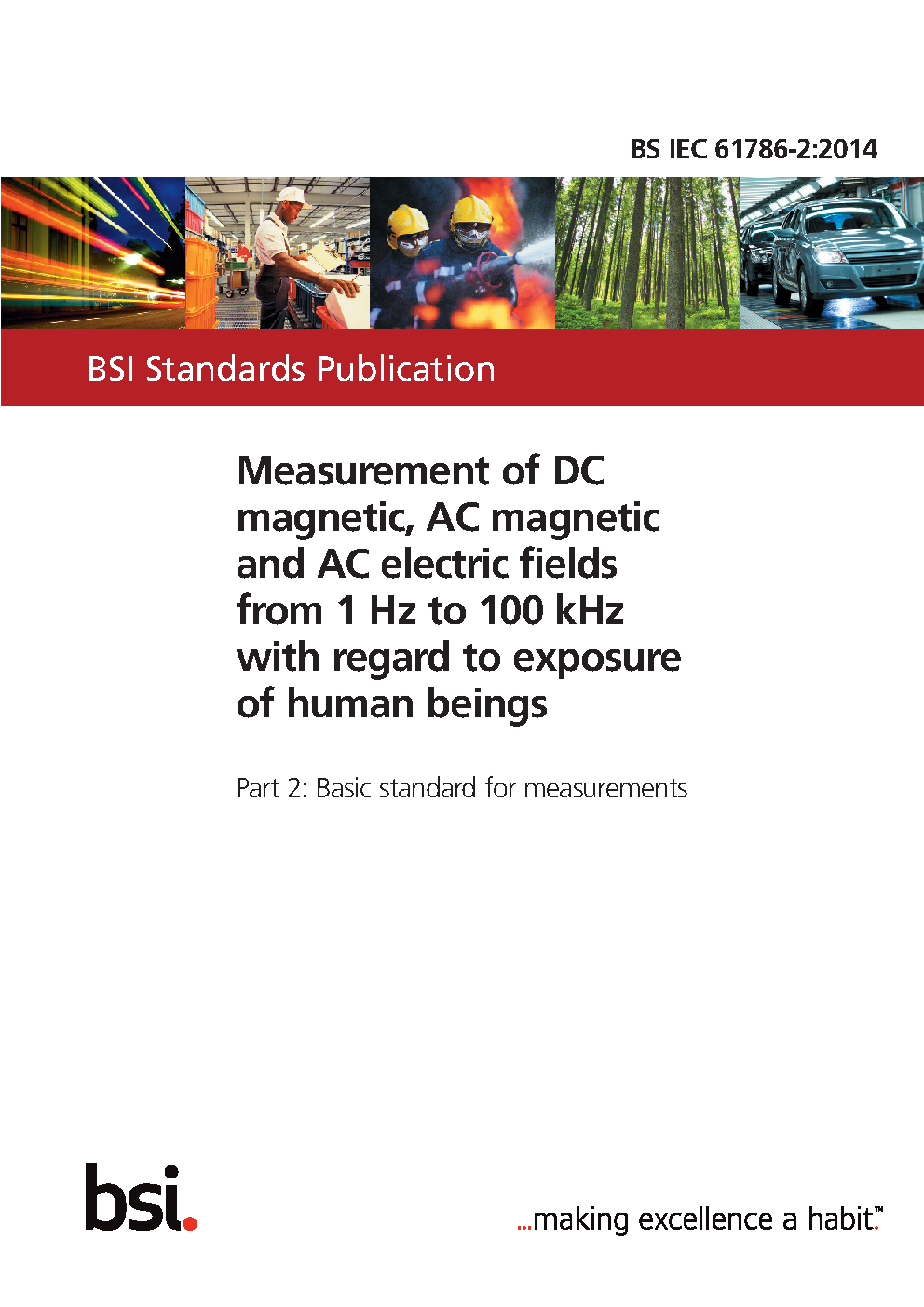 BS IEC 61786-2:2014

BSI Standards Publication

Measurement of DC magnetic, AC magnetic and AC electric fields from 1 Hz to 100 kHz with regard to exposure of human beings

Part 2: Basic standard for measurements

bsi.

...making excellence a habit.™